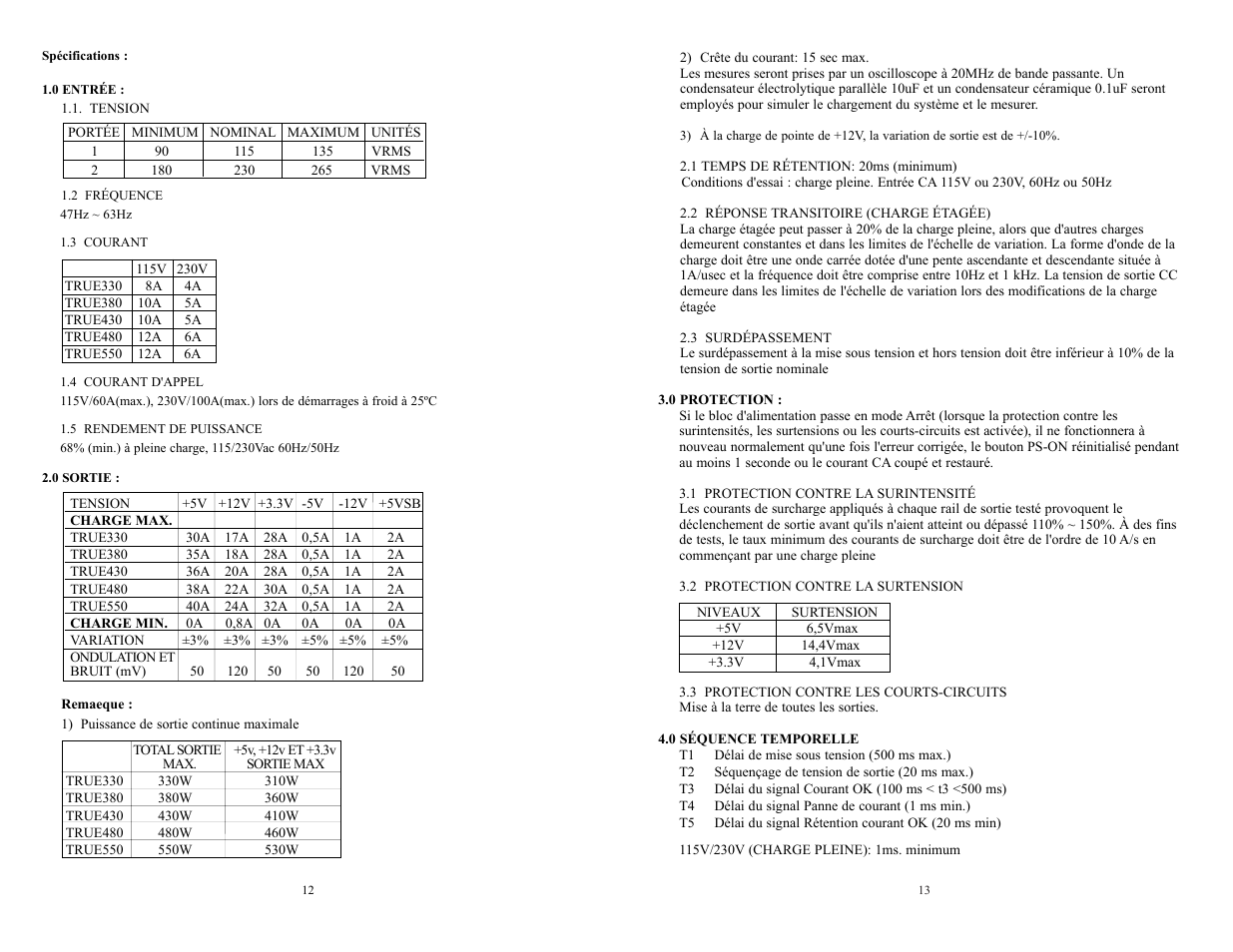 Spécifications :

1.0 ENTRÉE :
1.1. TENSION

| PORTÉE | MINIMUM | NOMINAL | MAXIMUM | UNITÉS |
|---|---|---|---|---|
| 1 | 90 | 115 | 135 | VRMS |
| 2 | 180 | 230 | 265 | VRMS |

1.2 FRÉQUENCE
47Hz ~ 63Hz

1.3 COURANT

| | 115V | 230V |
|---|---|---|
| TRUE330 | 8A | 4A |
| TRUE380 | 10A | 5A |
| TRUE430 | 10A | 5A |
| TRUE480 | 12A | 6A |
| TRUE550 | 12A | 6A |

1.4 COURANT D'APPEL
115V/60A(max.), 230V/100A(max.) lors de démarrages à froid à 25ºC

1.5 RENDEMENT DE PUISSANCE
68% (min.) à pleine charge, 115/230Vac 60Hz/50Hz

2.0 SORTIE :

| TENSION | +5V | +12V | +3.3V | -5V | -12V | +5VSB |
|---|---|---|---|---|---|---|
| CHARGE MAX. | | | | | | |
| TRUE330 | 30A | 17A | 28A | 0,5A | 1A | 2A |
| TRUE380 | 35A | 18A | 28A | 0,5A | 1A | 2A |
| TRUE430 | 36A | 20A | 28A | 0,5A | 1A | 2A |
| TRUE480 | 38A | 22A | 30A | 0,5A | 1A | 2A |
| TRUE550 | 40A | 24A | 32A | 0,5A | 1A | 2A |
| CHARGE MIN. | 0A | 0,8A | 0A | 0A | 0A | 0A |
| VARIATION | ±3% | ±3% | ±3% | ±5% | ±5% | ±5% |
| ONDULATION ET BRUIT (mV) | 50 | 120 | 50 | 50 | 120 | 50 |

Remaeque :
1) Puissance de sortie continue maximale

| | TOTAL SORTIE MAX. | +5v, +12v ET +3.3v SORTIE MAX |
|---|---|---|
| TRUE330 | 330W | 310W |
| TRUE380 | 380W | 360W |
| TRUE430 | 430W | 410W |
| TRUE480 | 480W | 460W |
| TRUE550 | 550W | 530W |

12

2) Crête du courant: 15 sec max.
Les mesures seront prises par un oscilloscope à 20MHz de bande passante. Un condensateur électrolytique parallèle 10uF et un condensateur céramique 0.1uF seront employés pour simuler le chargement du système et le mesurer.

3) À la charge de pointe de +12V, la variation de sortie est de +/-10%.

2.1 TEMPS DE RÉTENTION: 20ms (minimum)
Conditions d'essai : charge pleine. Entrée CA 115V ou 230V, 60Hz ou 50Hz

2.2 RÉPONSE TRANSITOIRE (CHARGE ÉTAGÉE)
La charge étagée peut passer à 20% de la charge pleine, alors que d'autres charges demeurent constantes et dans les limites de l'échelle de variation. La forme d'onde de la charge doit être une onde carrée dotée d'une pente ascendante et descendante située à 1A/usec et la fréquence doit être comprise entre 10Hz et 1 kHz. La tension de sortie CC demeure dans les limites de l'échelle de variation lors des modifications de la charge étagée

2.3 SURDÉPASSEMENT
Le surdépassement à la mise sous tension et hors tension doit être inférieur à 10% de la tension de sortie nominale

3.0 PROTECTION :
Si le bloc d'alimentation passe en mode Arrêt (lorsque la protection contre les surintensités, les surtensions ou les courts-circuits est activée), il ne fonctionnera à nouveau normalement qu'une fois l'erreur corrigée, le bouton PS-ON réinitialisé pendant au moins 1 seconde ou le courant CA coupé et restauré.

3.1 PROTECTION CONTRE LA SURINTENSITÉ
Les courants de surcharge appliqués à chaque rail de sortie testé provoquent le déclenchement de sortie avant qu'ils n'aient atteint ou dépassé 110% ~ 150%. À des fins de tests, le taux minimum des courants de surcharge doit être de l'ordre de 10 A/s en commençant par une charge pleine

3.2 PROTECTION CONTRE LA SURTENSION

| NIVEAUX | SURTENSION |
|---|---|
| +5V | 6,5Vmax |
| +12V | 14,4Vmax |
| +3.3V | 4,1Vmax |

3.3 PROTECTION CONTRE LES COURTS-CIRCUITS
Mise à la terre de toutes les sorties.

4.0 SÉQUENCE TEMPORELLE
T1 Délai de mise sous tension (500 ms max.)
T2 Séquençage de tension de sortie (20 ms max.)
T3 Délai du signal Courant OK (100 ms < t3 <500 ms)
T4 Délai du signal Panne de courant (1 ms min.)
T5 Délai du signal Rétention courant OK (20 ms min)

115V/230V (CHARGE PLEINE): 1ms. minimum

13